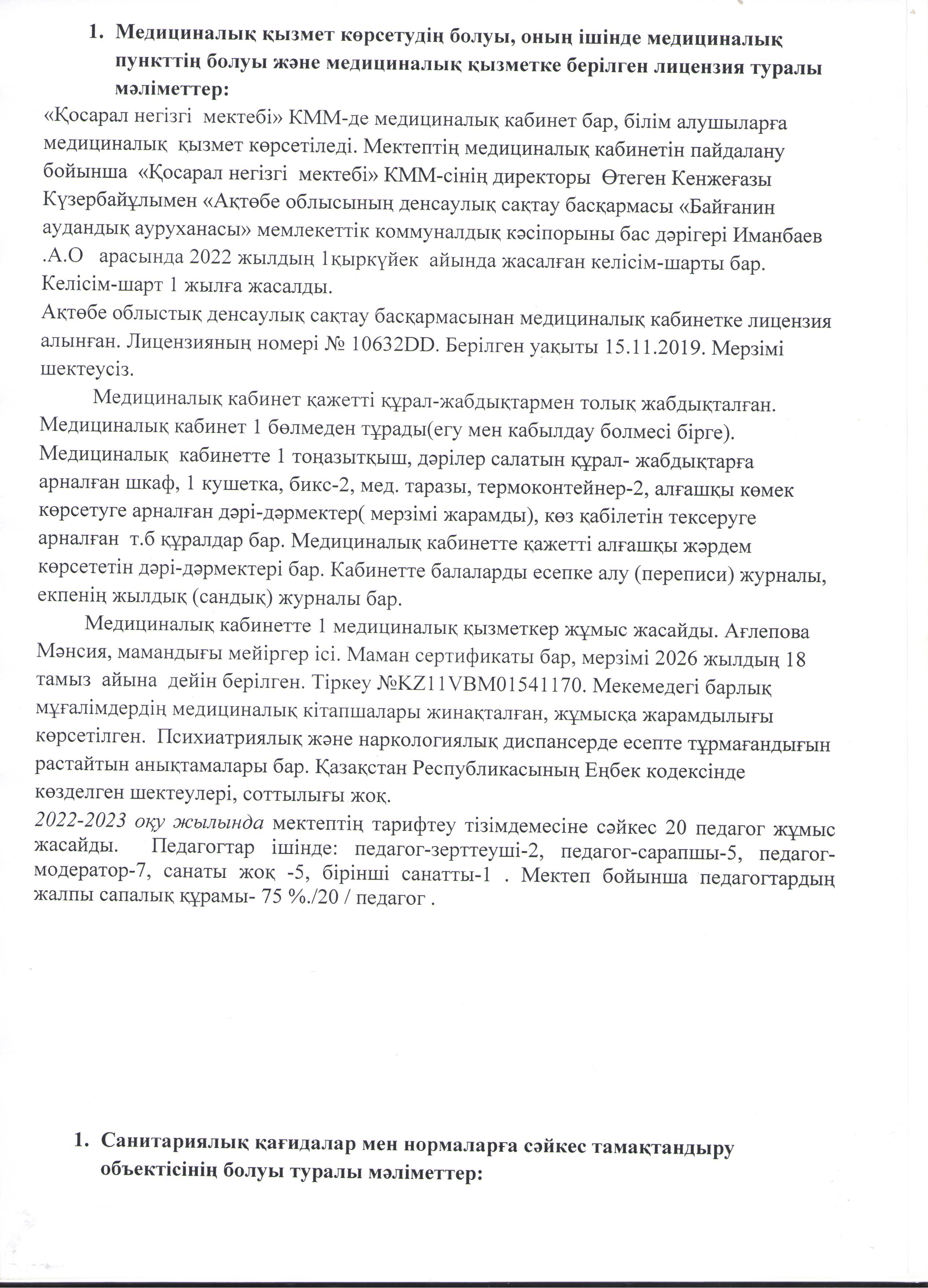 1. Медициналық қызмет көрсетудің болуы, оның ішінде медициналық пункттің болуы және медициналық қызметке берілген лицензия туралы мәліметтер:

«Қосарал негізгі мектебі» КММ-де медициналық кабинет бар, білім алушыларға медициналық қызмет көрсетіледі. Мектептің медициналық кабинетін пайдалану бойынша «Қосарал негізгі мектебі» КММ-сінің директоры Өтеген Кенжеғазы Күзербайұлымен «Ақтөбе облысының денсаулық сақтау басқармасы «Байғанин аудандық ауруханасы» мемлекеттік коммуналдық кәсіпорыны бас дәрігері Иманбаев .А.О арасында 2022 жылдың 1қыркүйек айында жасалған келісім-шарты бар. Келісім-шарт 1 жылға жасалды.
Ақтөбе облыстық денсаулық сақтау басқармасынан медициналық кабинетке лицензия алынған. Лицензияның номері № 10632DD. Берілген уақыты 15.11.2019. Мерзімі шектеусіз.

Медициналық кабинет қажетті құрал-жабдықтармен толық жабдықталған. Медициналық кабинет 1 бөлмеден тұрады(егу мен кабылдау болмесі бірге). Медициналық кабинетте 1 тоңазытқыш, дәрілер салатын құрал- жабдықтарға арналған шкаф, 1 кушетка, бикс-2, мед. таразы, термоконтейнер-2, алғашқы көмек көрсетуге арналған дәрі-дәрмектер( мерзімі жарамды), көз қабілетін тексеруге арналған т.б құралдар бар. Медициналық кабинетте қажетті алғашқы жәрдем көрсететін дәрі-дәрмектері бар. Кабинетте балаларды есепке алу (переписи) журналы, екпенің жылдық (сандық) журналы бар.

Медициналық кабинетте 1 медициналық қызметкер жұмыс жасайды. Ағлепова Мәнсия, мамандығы мейіргер ісі. Маман сертификаты бар, мерзімі 2026 жылдың 18 тамыз айына дейін берілген. Тіркеу №KZ11VBM01541170. Мекемедегі барлық мұғалімдердің медициналық кітапшалары жинақталған, жұмысқа жарамдылығы көрсетілген. Психиатриялық және наркологиялық диспансерде есепте тұрмағандығын растайтын анықтамалары бар. Қазақстан Республикасының Еңбек кодексінде көзделген шектеулері, соттылығы жоқ.
2022-2023 оқу жылында мектептің тарифтеу тізімдемесіне сәйкес 20 педагог жұмыс жасайды. Педагогтар ішінде: педагог-зерттеуші-2, педагог-сарапшы-5, педагог-модератор-7, санаты жоқ -5, бірінші санатты-1 . Мектеп бойынша педагогтардың жалпы сапалық құрамы- 75 %./20 / педагог .

1. Санитариялық қағидалар мен нормаларға сәйкес тамақтандыру объектісінің болуы туралы мәліметтер: